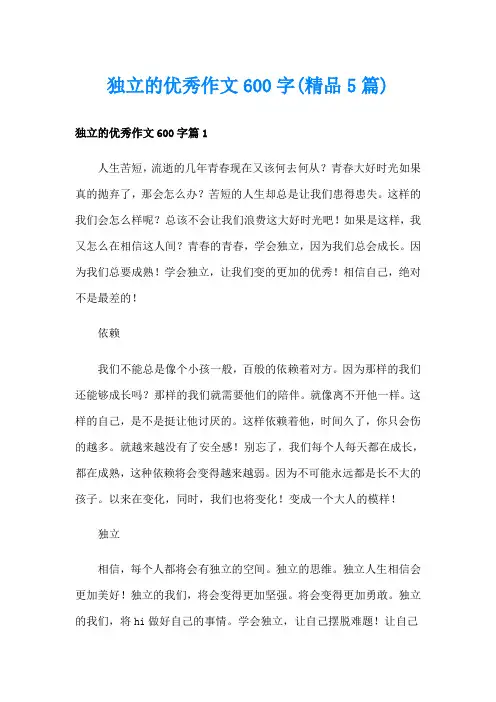 独立的优秀作文600字(精品5篇)

独立的优秀作文600字篇1

人生苦短，流逝的几年青春现在又该何去何从？青春大好时光如果真的抛弃了，那会怎么办？苦短的人生却总是让我们患得患失。这样的我们会怎么样呢？总该不会让我们浪费这大好时光吧！如果是这样，我又怎么在相信这人间？青春的青春，学会独立，因为我们总会成长。因为我们总要成熟！学会独立，让我们变的更加的优秀！相信自己，绝对不是最差的！

依赖

我们不能总是像个小孩一般，百般的依赖着对方。因为那样的我们还能够成长吗？那样的我们就需要他们的陪伴。就像离不开他一样。这样的自己，是不是挺让他讨厌的。这样依赖着他，时间久了，你只会伤的越多。就越来越没有了安全感！别忘了，我们每个人每天都在成长，都在成熟，这种依赖将会变得越来越弱。因为不可能永远都是长不大的孩子。以来在变化，同时，我们也将变化！变成一个大人的模样！

独立

相信，每个人都将会有独立的空间。独立的思维。独立人生相信会更加美好！独立的我们，将会变得更加坚强。将会变得更加勇敢。独立的我们，将hi做好自己的事情。学会独立，让自己摆脱难题！让自己